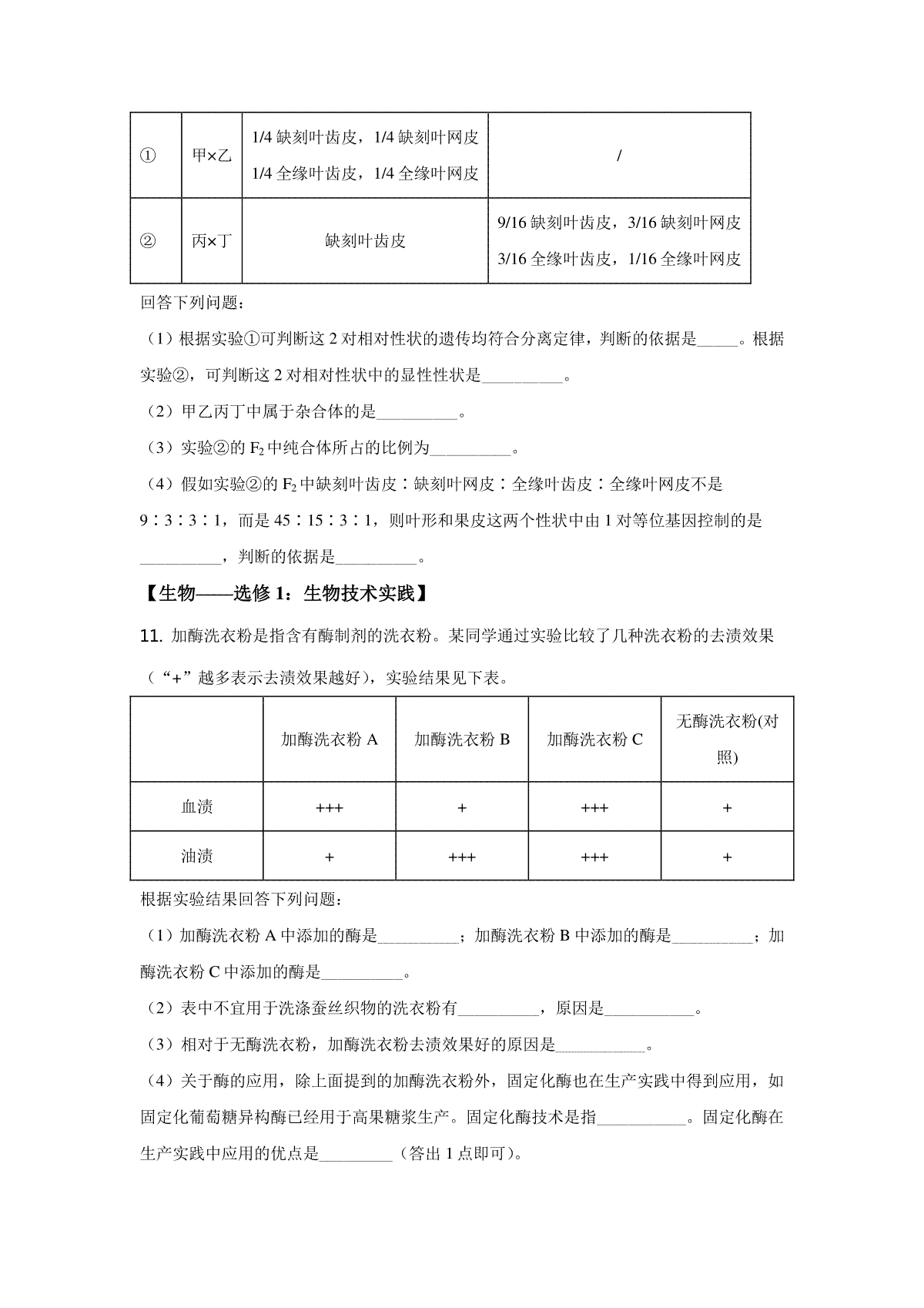 | ① | 甲×乙 | 1/4 缺刻叶齿皮，1/4 缺刻叶网皮 1/4 全缘叶齿皮，1/4 全缘叶网皮 | / |
|---|---|---|---|
| ② | 丙×丁 | 缺刻叶齿皮 | 9/16 缺刻叶齿皮，3/16 缺刻叶网皮 3/16 全缘叶齿皮，1/16 全缘叶网皮 |

回答下列问题：

（1）根据实验①可判断这 2 对相对性状的遗传均符合分离定律，判断的依据是_____。根据实验②，可判断这 2 对相对性状中的显性性状是__________。

（2）甲乙丙丁中属于杂合体的是__________。

（3）实验②的 $F_2$ 中纯合体所占的比例为__________。

（4）假如实验②的 $F_2$ 中缺刻叶齿皮∶缺刻叶网皮∶全缘叶齿皮∶全缘叶网皮不是 9∶3∶3∶1，而是 45∶15∶3∶1，则叶形和果皮这两个性状中由 1 对等位基因控制的是__________，判断的依据是__________。

【生物——选修 1：生物技术实践】

11. 加酶洗衣粉是指含有酶制剂的洗衣粉。某同学通过实验比较了几种洗衣粉的去渍效果（“+”越多表示去渍效果越好），实验结果见下表。

| | 加酶洗衣粉 A | 加酶洗衣粉 B | 加酶洗衣粉 C | 无酶洗衣粉(对照) |
|---|---|---|---|---|
| 血渍 | +++ | + | +++ | + |
| 油渍 | + | +++ | +++ | + |

根据实验结果回答下列问题：

（1）加酶洗衣粉 A 中添加的酶是__________；加酶洗衣粉 B 中添加的酶是__________；加酶洗衣粉 C 中添加的酶是__________。

（2）表中不宜用于洗涤蚕丝织物的洗衣粉有__________，原因是___________。

（3）相对于无酶洗衣粉，加酶洗衣粉去渍效果好的原因是___________。

（4）关于酶的应用，除上面提到的加酶洗衣粉外，固定化酶也在生产实践中得到应用，如固定化葡萄糖异构酶已经用于高果糖浆生产。固定化酶技术是指___________。固定化酶在生产实践中应用的优点是_________（答出 1 点即可）。